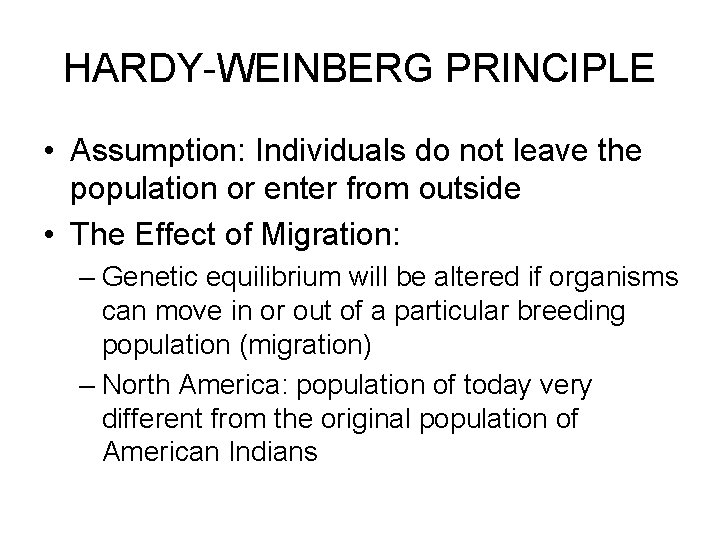 HARDY-WEINBERG PRINCIPLE

• Assumption: Individuals do not leave the population or enter from outside
• The Effect of Migration:
– Genetic equilibrium will be altered if organisms can move in or out of a particular breeding population (migration)
– North America: population of today very different from the original population of American Indians